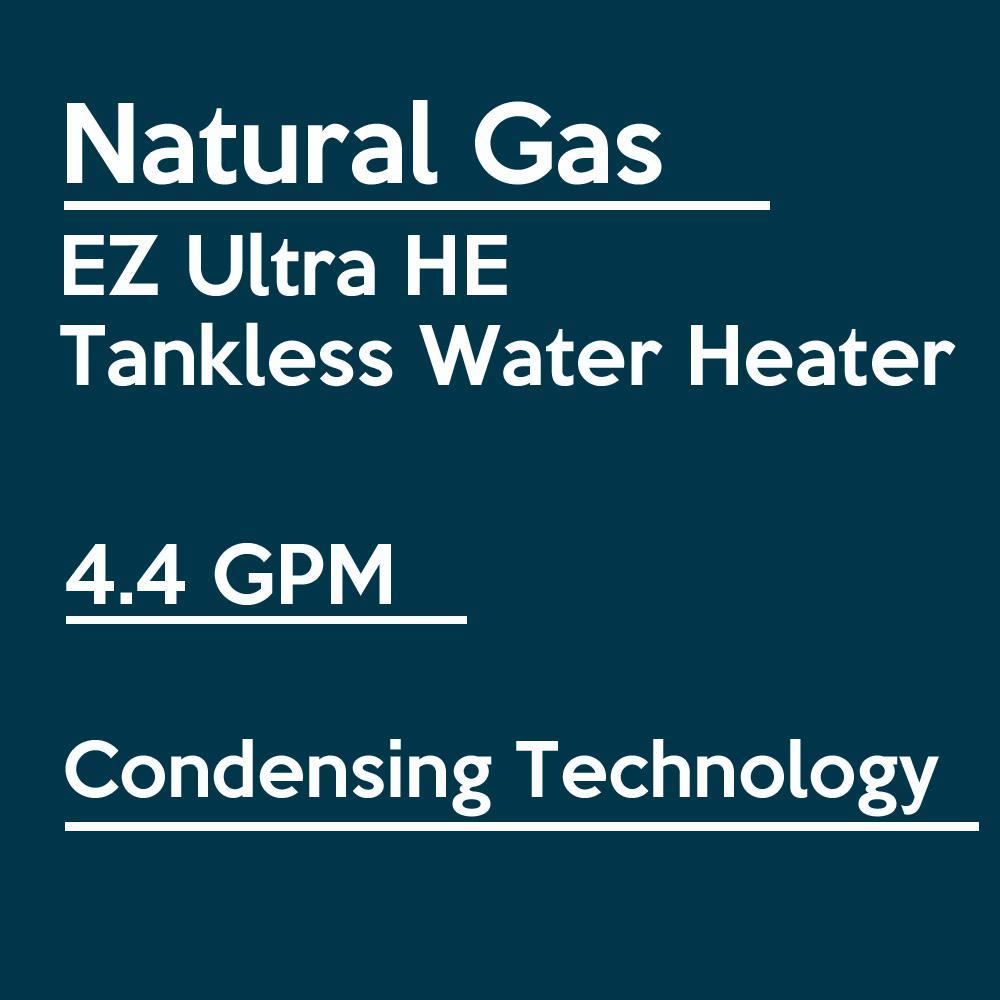 Natural Gas

EZ Ultra HE
Tankless Water Heater

4.4 GPM

Condensing Technology